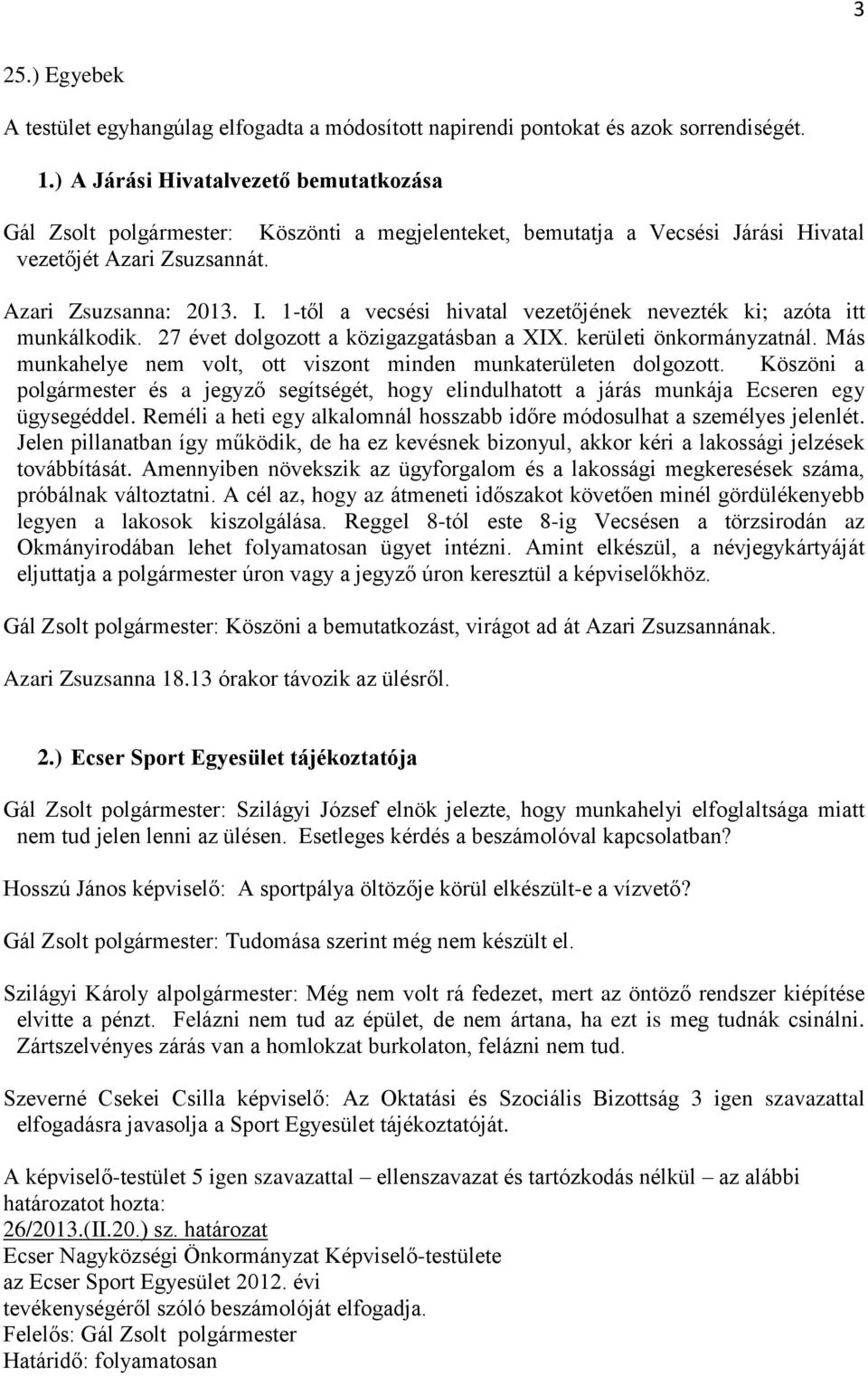 3

25.) Egyebek

A testület egyhangúlag elfogadta a módosított napirendi pontokat és azok sorrendiségét.

1.) A Járási Hivatalvezető bemutatkozása

Gál Zsolt polgármester: Köszönti a megjelenteket, bemutatja a Vecsési Járási Hivatal vezetőjét Azari Zsuzsannát.

Azari Zsuzsanna: 2013. I. 1-től a vecsési hivatal vezetőjének nevezték ki; azóta itt munkálkodik. 27 évet dolgozott a közigazgatásban a XIX. kerületi önkormányzatnál. Más munkahelye nem volt, ott viszont minden munkaterületen dolgozott. Köszöni a polgármester és a jegyző segítségét, hogy elindulhatott a járás munkája Ecseren egy ügysegéddel. Reméli a heti egy alkalomnál hosszabb időre módosulhat a személyes jelenlét. Jelen pillanatban így működik, de ha ez kevésnek bizonyul, akkor kéri a lakossági jelzések továbbítását. Amennyiben növekszik az ügyforgalom és a lakossági megkeresések száma, próbálnak változtatni. A cél az, hogy az átmeneti időszakot követően minél gördülékenyebb legyen a lakosok kiszolgálása. Reggel 8-tól este 8-ig Vecsésen a törzsirodán az Okmányirodában lehet folyamatosan ügyet intézni. Amint elkészül, a névjegykártyáját eljuttatja a polgármester úron vagy a jegyző úron keresztül a képviselőkhöz.

Gál Zsolt polgármester: Köszöni a bemutatkozást, virágot ad át Azari Zsuzsannának.

Azari Zsuzsanna 18.13 órakor távozik az ülésről.

2.) Ecser Sport Egyesület tájékoztatója

Gál Zsolt polgármester: Szilágyi József elnök jelezte, hogy munkahelyi elfoglaltsága miatt nem tud jelen lenni az ülésen. Esetleges kérdés a beszámolóval kapcsolatban?

Hosszú János képviselő: A sportpálya öltözője körül elkészült-e a vízvető?

Gál Zsolt polgármester: Tudomása szerint még nem készült el.

Szilágyi Károly alpolgármester: Még nem volt rá fedezet, mert az öntöző rendszer kiépítése elvitte a pénzt. Felázni nem tud az épület, de nem ártana, ha ezt is meg tudnák csinálni. Zártszelvényes zárás van a homlokzat burkolaton, felázni nem tud.

Szeverné Csekei Csilla képviselő: Az Oktatási és Szociális Bizottság 3 igen szavazattal elfogadásra javasolja a Sport Egyesület tájékoztatóját.

A képviselő-testület 5 igen szavazattal – ellenszavazat és tartózkodás nélkül – az alábbi határozatot hozta:
26/2013.(II.20.) sz. határozat
Ecser Nagyközségi Önkormányzat Képviselő-testülete
az Ecser Sport Egyesület 2012. évi
tevékenységéről szóló beszámolóját elfogadja.
Felelős: Gál Zsolt polgármester
Határidő: folyamatosan